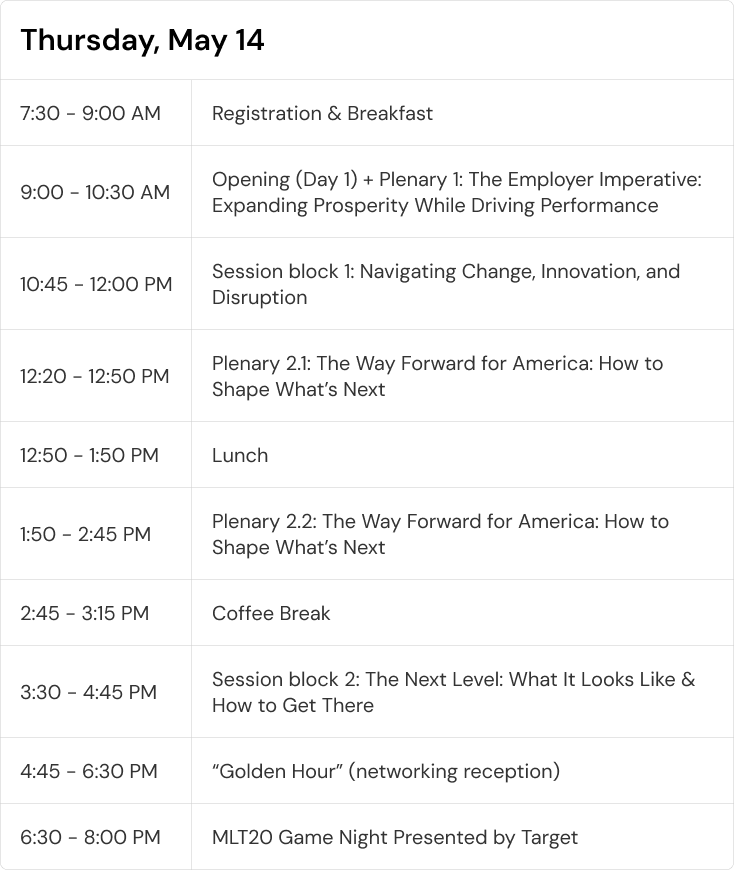 Thursday, May 14

| 7:30 - 9:00 AM | Registration & Breakfast |
|---|---|
| 9:00 - 10:30 AM | Opening (Day 1) + Plenary 1: The Employer Imperative: Expanding Prosperity While Driving Performance |
| 10:45 - 12:00 PM | Session block 1: Navigating Change, Innovation, and Disruption |
| 12:20 - 12:50 PM | Plenary 2.1: The Way Forward for America: How to Shape What's Next |
| 12:50 - 1:50 PM | Lunch |
| 1:50 - 2:45 PM | Plenary 2.2: The Way Forward for America: How to Shape What's Next |
| 2:45 - 3:15 PM | Coffee Break |
| 3:30 - 4:45 PM | Session block 2: The Next Level: What It Looks Like & How to Get There |
| 4:45 - 6:30 PM | "Golden Hour" (networking reception) |
| 6:30 - 8:00 PM | MLT20 Game Night Presented by Target |